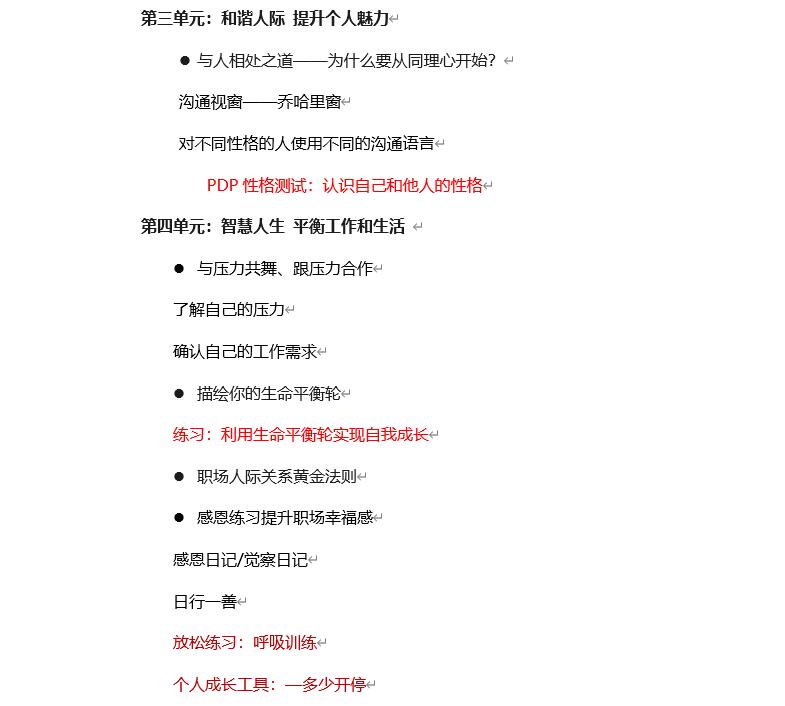 第三单元：和谐人际 提升个人魅力

● 与人相处之道——为什么要从同理心开始？

沟通视窗——乔哈里窗

对不同性格的人使用不同的沟通语言

PDP 性格测试：认识自己和他人的性格

第四单元：智慧人生 平衡工作和生活

● 与压力共舞、跟压力合作

了解自己的压力

确认自己的工作需求

● 描绘你的生命平衡轮

练习：利用生命平衡轮实现自我成长

● 职场人际关系黄金法则

● 感恩练习提升职场幸福感

感恩日记/觉察日记

日行一善

放松练习：呼吸训练

个人成长工具：一多少开停